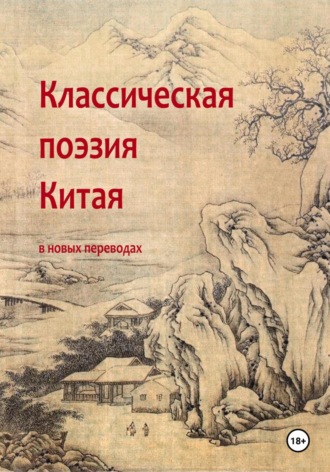 Классическая поэзия Китая

в новых переводах

18+